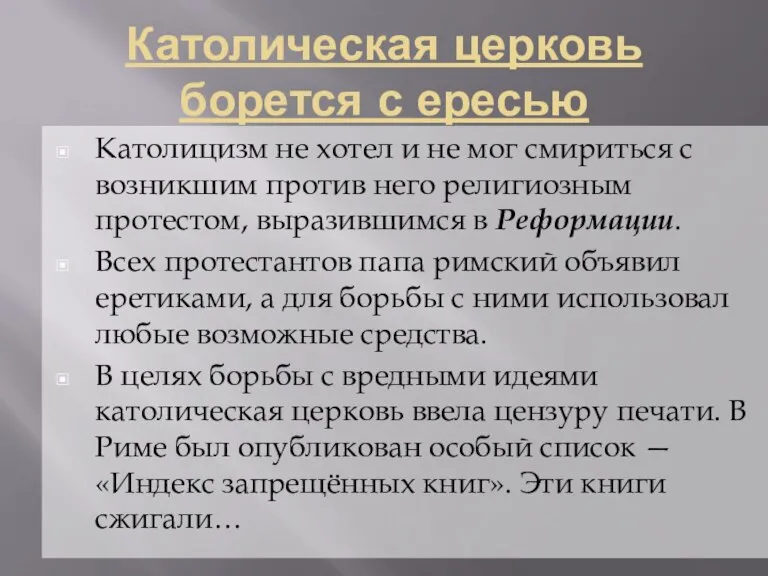 Католическая церковь борется с ересью

Католицизм не хотел и не мог смириться с возникшим против него религиозным протестом, выразившимся в Реформации.

Всех протестантов папа римский объявил еретиками, а для борьбы с ними использовал любые возможные средства.

В целях борьбы с вредными идеями католическая церковь ввела цензуру печати. В Риме был опубликован особый список — «Индекс запрещённых книг». Эти книги сжигали…